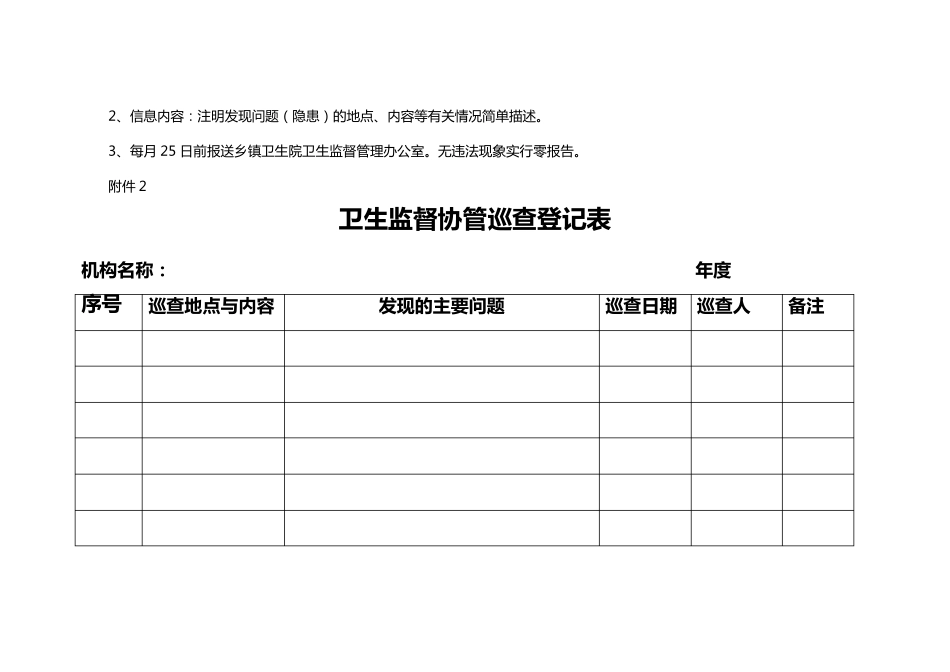 2、信息内容：注明发现问题（隐患）的地点、内容等有关情况简单描述。

3、每月 25 日前报送乡镇卫生院卫生监督管理办公室。无违法现象实行零报告。

附件 2

卫生监督协管巡查登记表

机构名称： 年度

| 序号 | 巡查地点与内容 | 发现的主要问题 | 巡查日期 | 巡查人 | 备注 |
|---|---|---|---|---|---|
| | | | | | |
| | | | | | |
| | | | | | |
| | | | | | |
| | | | | | |
| | | | | | |